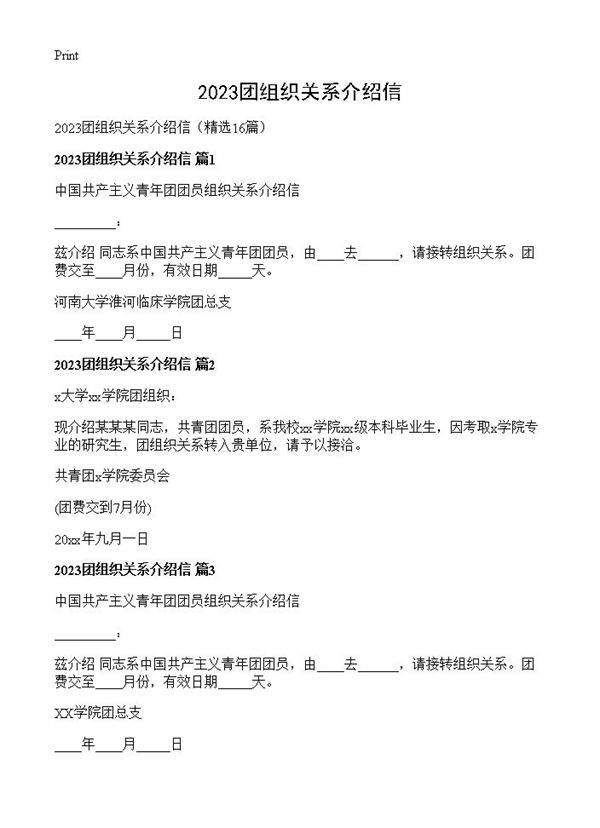 Print

2023团组织关系介绍信

2023团组织关系介绍信（精选16篇）

2023团组织关系介绍信 篇1

中国共产主义青年团团员组织关系介绍信

________：

兹介绍 同志系中国共产主义青年团团员，由____去______，请接转组织关系。团费交至____月份，有效日期_____天。

河南大学淮河临床学院团总支

____年____月_____日

2023团组织关系介绍信 篇2

x大学xx学院团组织：

现介绍某某某同志，共青团团员，系我校xx学院xx级本科毕业生，因考取x学院专业的研究生，团组织关系转入贵单位，请予以接洽。

共青团x学院委员会

(团费交到7月份)

20xx年九月一日

2023团组织关系介绍信 篇3

中国共产主义青年团团员组织关系介绍信

________：

兹介绍 同志系中国共产主义青年团团员，由____去______，请接转组织关系。团费交至____月份，有效日期_____天。

XX学院团总支

____年____月_____日